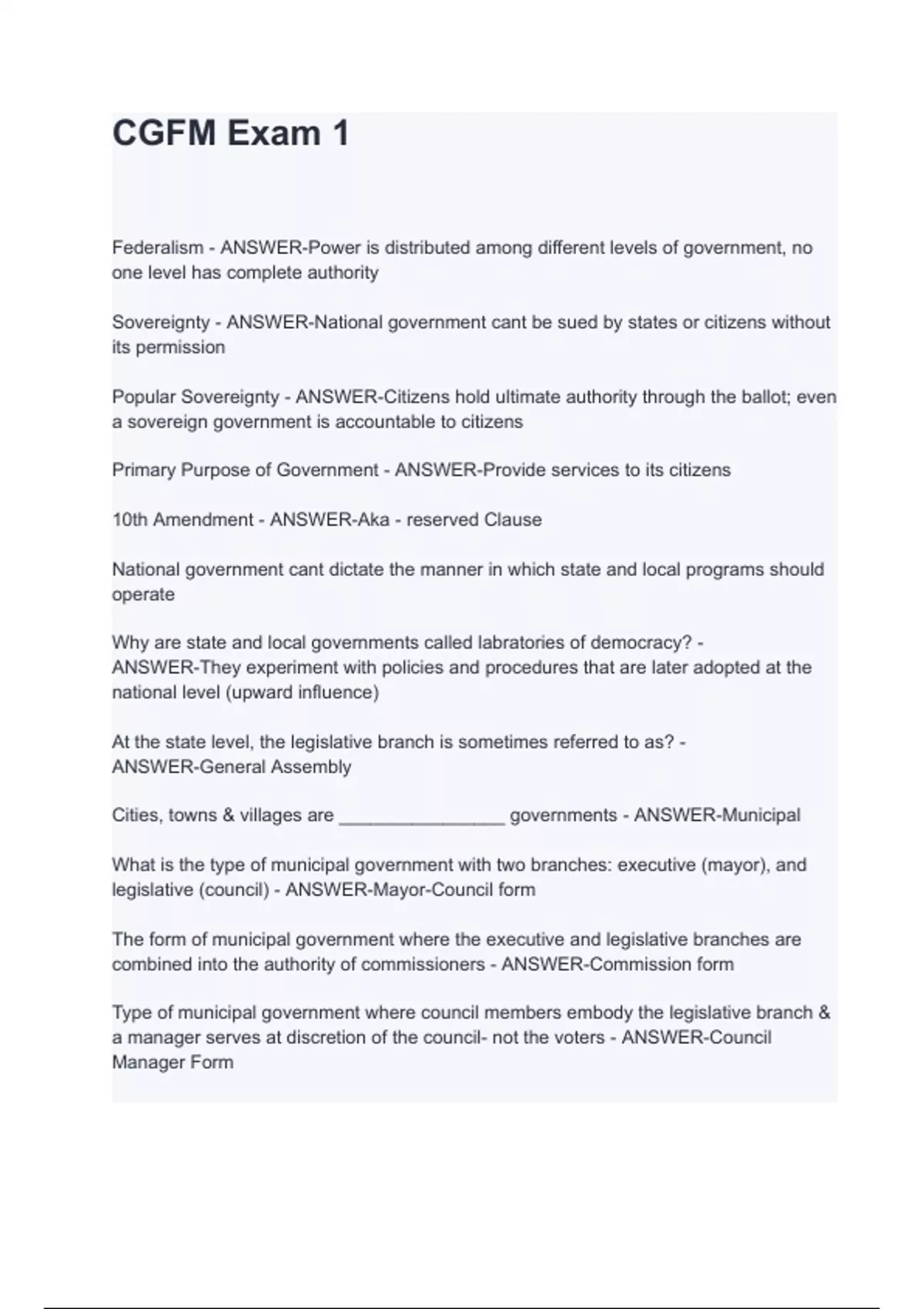 CGFM Exam 1

Federalism - ANSWER-Power is distributed among different levels of government, no one level has complete authority

Sovereignty - ANSWER-National government cant be sued by states or citizens without its permission

Popular Sovereignty - ANSWER-Citizens hold ultimate authority through the ballot; even a sovereign government is accountable to citizens

Primary Purpose of Government - ANSWER-Provide services to its citizens

10th Amendment - ANSWER-Aka - reserved Clause

National government cant dictate the manner in which state and local programs should operate

Why are state and local governments called labratories of democracy? - ANSWER-They experiment with policies and procedures that are later adopted at the national level (upward influence)

At the state level, the legislative branch is sometimes referred to as? - ANSWER-General Assembly

Cities, towns & villages are ________________ governments - ANSWER-Municipal

What is the type of municipal government with two branches: executive (mayor), and legislative (council) - ANSWER-Mayor-Council form

The form of municipal government where the executive and legislative branches are combined into the authority of commissioners - ANSWER-Commission form

Type of municipal government where council members embody the legislative branch & a manager serves at discretion of the council- not the voters - ANSWER-Council Manager Form